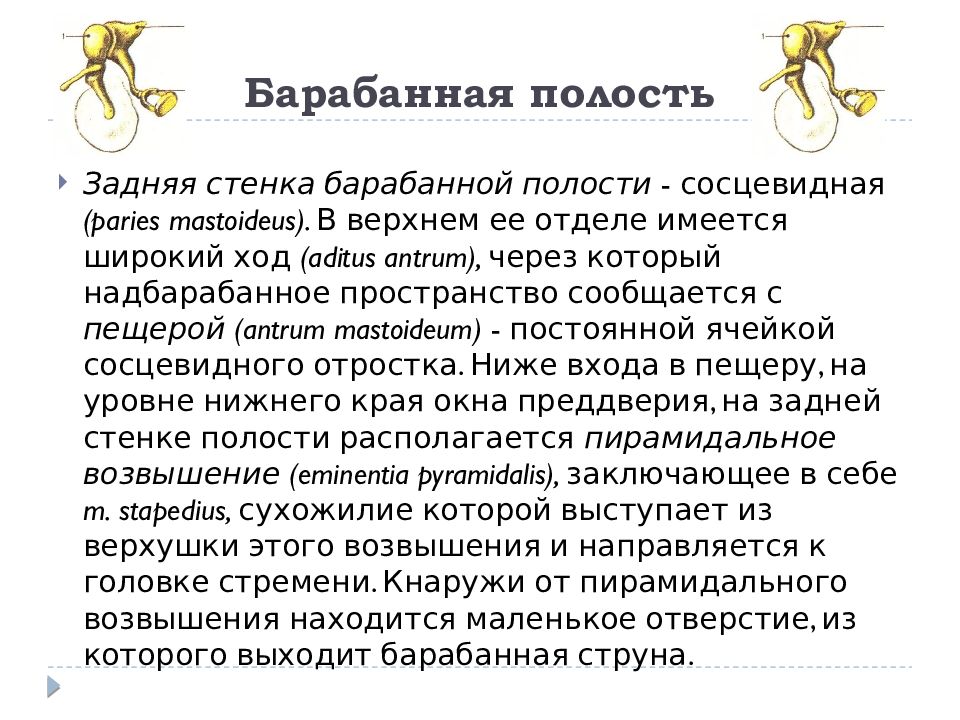 Барабанная полость

Задняя стенка барабанной полости - сосцевидная (paries mastoideus). В верхнем ее отделе имеется широкий ход (aditus antrum), через который надбарабанное пространство сообщается с пещерой (antrum mastoideum) - постоянной ячейкой сосцевидного отростка. Ниже входа в пещеру, на уровне нижнего края окна преддверия, на задней стенке полости располагается пирамидальное возвышение (eminentia pyramidalis), заключающее в себе m. stapedius, сухожилие которой выступает из верхушки этого возвышения и направляется к головке стремени. Кнаружи от пирамидального возвышения находится маленькое отверстие, из которого выходит барабанная струна.